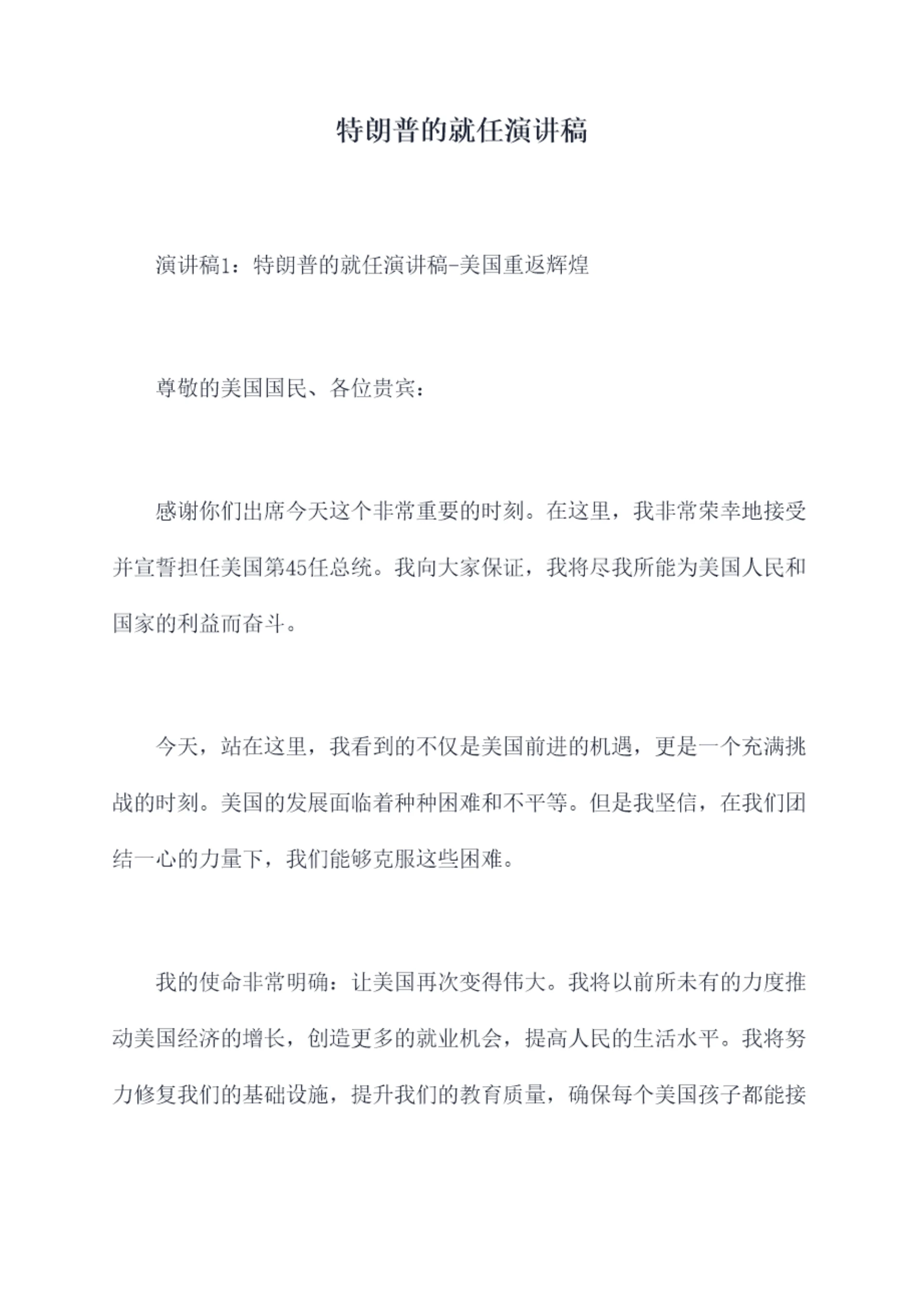 特朗普的就任演讲稿

演讲稿1：特朗普的就任演讲稿-美国重返辉煌

尊敬的美国国民、各位贵宾：

感谢你们出席今天这个非常重要的时刻。在这里，我非常荣幸地接受并宣誓担任美国第45任总统。我向大家保证，我将尽我所能为美国人民和国家的利益而奋斗。

今天，站在这里，我看到的不仅是美国前进的机遇，更是一个充满挑战的时刻。美国的发展面临着种种困难和不平等。但是我坚信，在我们团结一心的力量下，我们能够克服这些困难。

我的使命非常明确：让美国再次变得伟大。我将以前所未有的力度推动美国经济的增长，创造更多的就业机会，提高人民的生活水平。我将努力修复我们的基础设施，提升我们的教育质量，确保每个美国孩子都能接